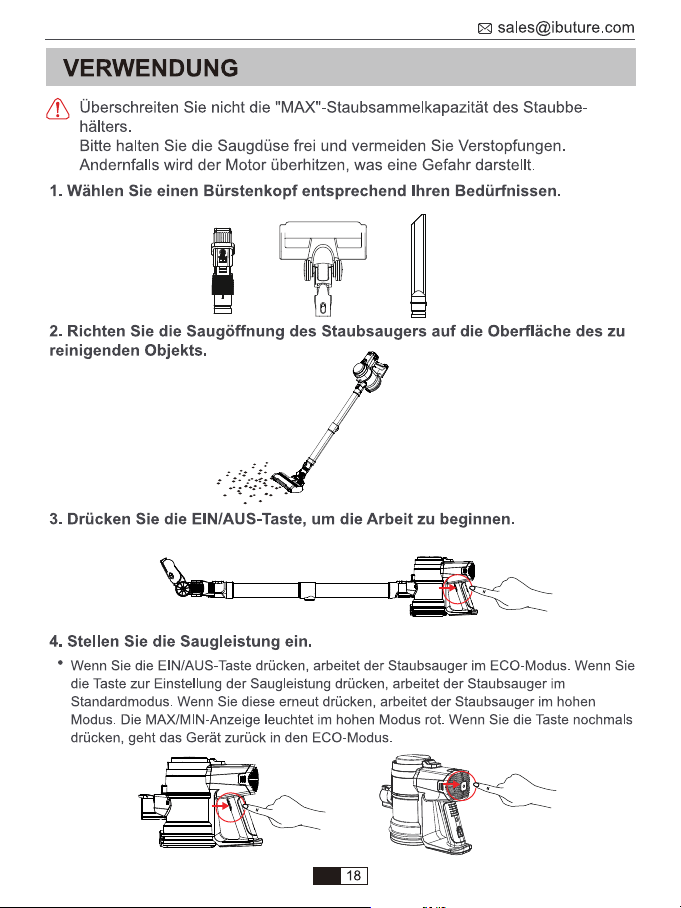 sales@ibuture.com

VERWENDUNG

Überschreiten Sie nicht die "MAX"-Staubsammelkapazität des Staubbehälters.
Bitte halten Sie die Saugdüse frei und vermeiden Sie Verstopfungen.
Andernfalls wird der Motor überhitzen, was eine Gefahr darstellt.

1. Wählen Sie einen Bürstenkopf entsprechend Ihren Bedürfnissen.

2. Richten Sie die Saugöffnung des Staubsaugers auf die Oberfläche des zu reinigenden Objekts.

3. Drücken Sie die EIN/AUS-Taste, um die Arbeit zu beginnen.

4. Stellen Sie die Saugleistung ein.

• Wenn Sie die EIN/AUS-Taste drücken, arbeitet der Staubsauger im ECO-Modus. Wenn Sie die Taste zur Einstellung der Saugleistung drücken, arbeitet der Staubsauger im Standardmodus. Wenn Sie diese erneut drücken, arbeitet der Staubsauger im hohen Modus. Die MAX/MIN-Anzeige leuchtet im hohen Modus rot. Wenn Sie die Taste nochmals drücken, geht das Gerät zurück in den ECO-Modus.

18